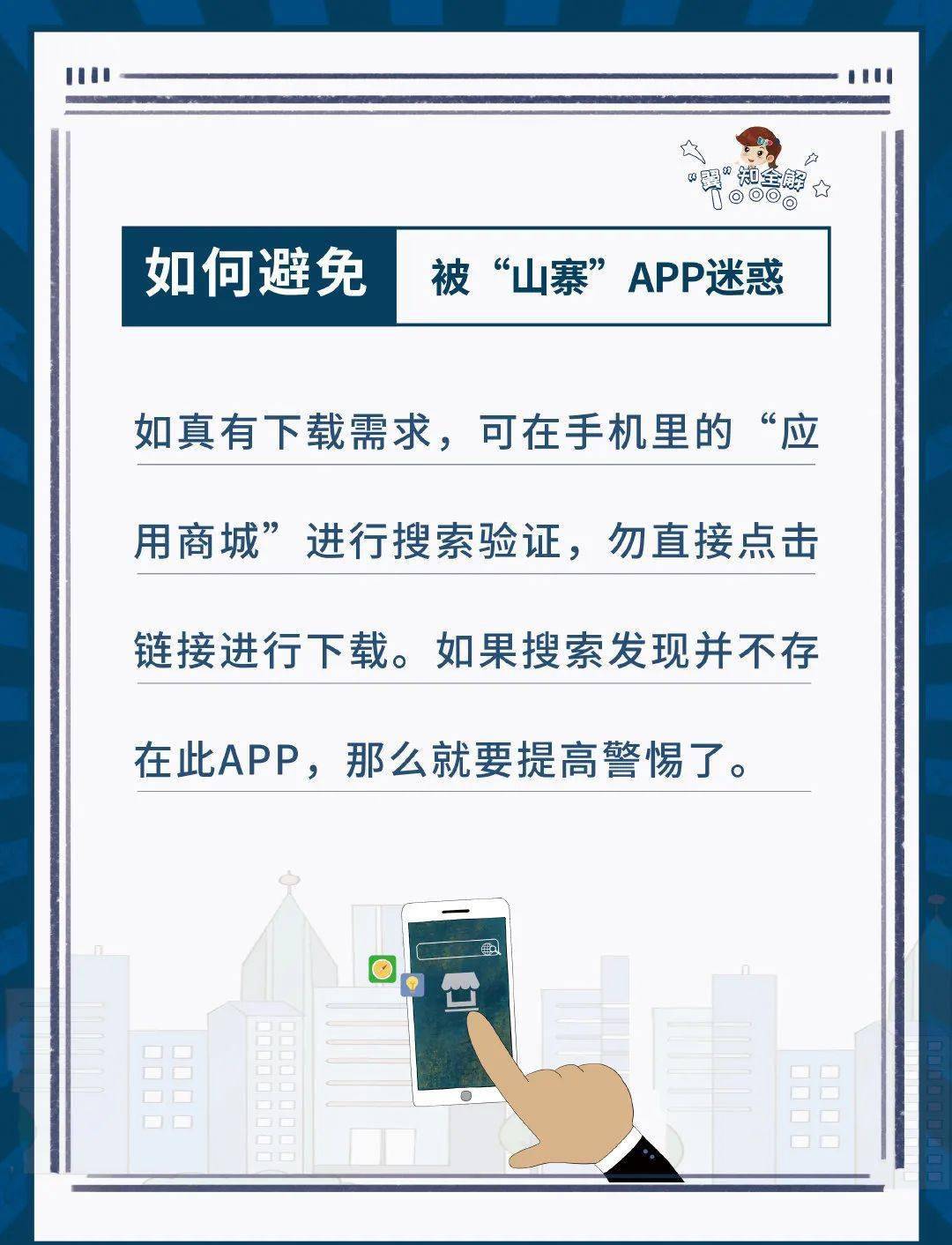 “翼”知全解

如何避免 被“山寨”APP迷惑

如真有下载需求，可在手机里的“应用商城”进行搜索验证，勿直接点击链接进行下载。如果搜索发现并不存在此APP，那么就要提高警惕了。